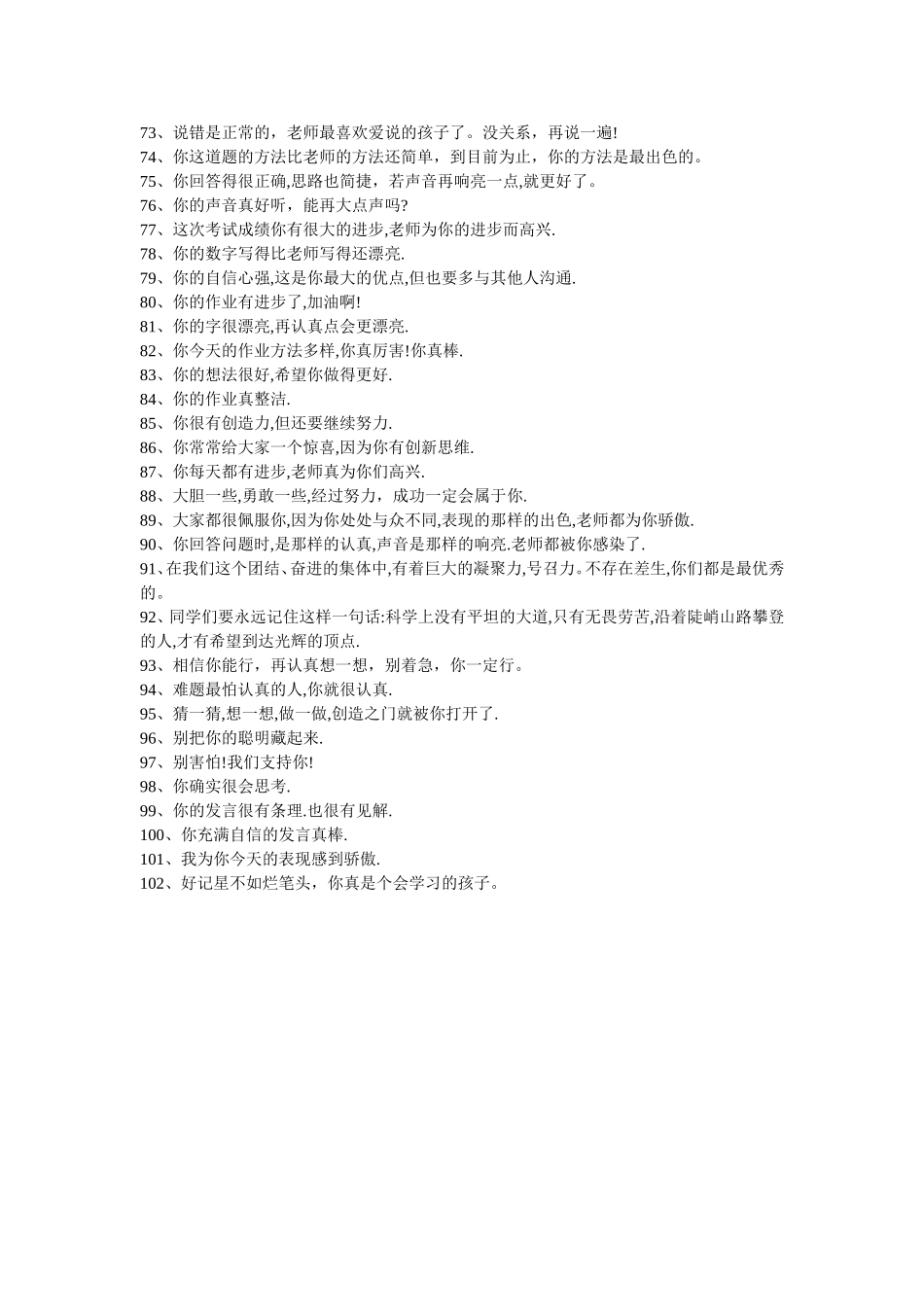 73、说错是正常的，老师最喜欢爱说的孩子了。没关系，再说一遍!
74、你这道题的方法比老师的方法还简单，到目前为止，你的方法是最出色的。
75、你回答得很正确,思路也简捷，若声音再响亮一点,就更好了。
76、你的声音真好听，能再大点声吗?
77、这次考试成绩你有很大的进步,老师为你的进步而高兴.
78、你的数字写得比老师写得还漂亮.
79、你的自信心强,这是你最大的优点,但也要多与其他人沟通.
80、你的作业有进步了,加油啊!
81、你的字很漂亮,再认真点会更漂亮.
82、你今天的作业方法多样,你真厉害!你真棒.
83、你的想法很好,希望你做得更好.
84、你的作业真整洁.
85、你很有创造力,但还要继续努力.
86、你常常给大家一个惊喜,因为你有创新思维.
87、你每天都有进步,老师真为你们高兴.
88、大胆一些,勇敢一些,经过努力，成功一定会属于你.
89、大家都很佩服你,因为你处处与众不同,表现的那样的出色,老师都为你骄傲.
90、你回答问题时,是那样的认真,声音是那样的响亮.老师都被你感染了.
91、在我们这个团结、奋进的集体中,有着巨大的凝聚力,号召力。不存在差生,你们都是最优秀的。
92、同学们要永远记住这样一句话:科学上没有平坦的大道,只有无畏劳苦,沿着陡峭山路攀登的人,才有希望到达光辉的顶点.
93、相信你能行，再认真想一想，别着急，你一定行。
94、难题最怕认真的人,你就很认真.
95、猜一猜,想一想,做一做,创造之门就被你打开了.
96、别把你的聪明藏起来.
97、别害怕!我们支持你!
98、你确实很会思考.
99、你的发言很有条理.也很有见解.
100、你充满自信的发言真棒.
101、我为你今天的表现感到骄傲.
102、好记星不如烂笔头，你真是个会学习的孩子。